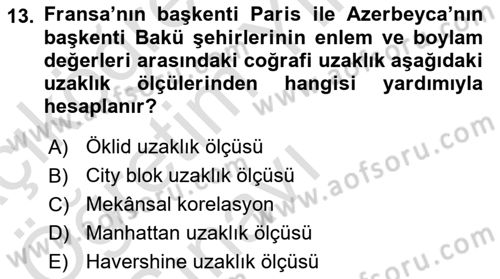 13. Fransa'nın başkenti Paris ile Azerbeyca'nın başkenti Bakü şehirlerinin enlem ve boylam değerleri arasındaki coğrafi uzaklık aşağıdaki uzaklık ölçülerinden hangisi yardımıyla hesaplanır?

A) Öklid uzaklık ölçüsü
B) City blok uzaklık ölçüsü
C) Mekânsal korelasyon
D) Manhattan uzaklık ölçüsü
E) Havershine uzaklık ölçüsü

www.aofsoru.com
www.aofsoru.com
www.aofsoru.com